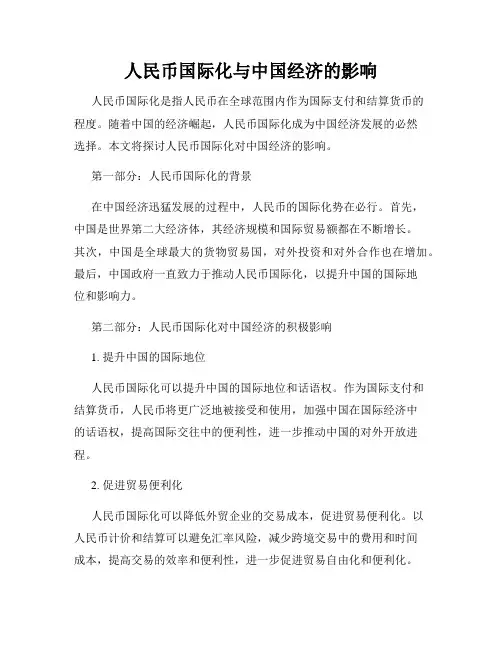 人民币国际化与中国经济的影响

人民币国际化是指人民币在全球范围内作为国际支付和结算货币的程度。随着中国的经济崛起，人民币国际化成为中国经济发展的必然选择。本文将探讨人民币国际化对中国经济的影响。

第一部分：人民币国际化的背景

在中国经济迅猛发展的过程中，人民币的国际化势在必行。首先，中国是世界第二大经济体，其经济规模和国际贸易额都在不断增长。其次，中国是全球最大的货物贸易国，对外投资和对外合作也在增加。最后，中国政府一直致力于推动人民币国际化，以提升中国的国际地位和影响力。

第二部分：人民币国际化对中国经济的积极影响

1. 提升中国的国际地位

人民币国际化可以提升中国的国际地位和话语权。作为国际支付和结算货币，人民币将更广泛地被接受和使用，加强中国在国际经济中的话语权，提高国际交往中的便利性，进一步推动中国的对外开放进程。

2. 促进贸易便利化

人民币国际化可以降低外贸企业的交易成本，促进贸易便利化。以人民币计价和结算可以避免汇率风险，减少跨境交易中的费用和时间成本，提高交易的效率和便利性，进一步促进贸易自由化和便利化。